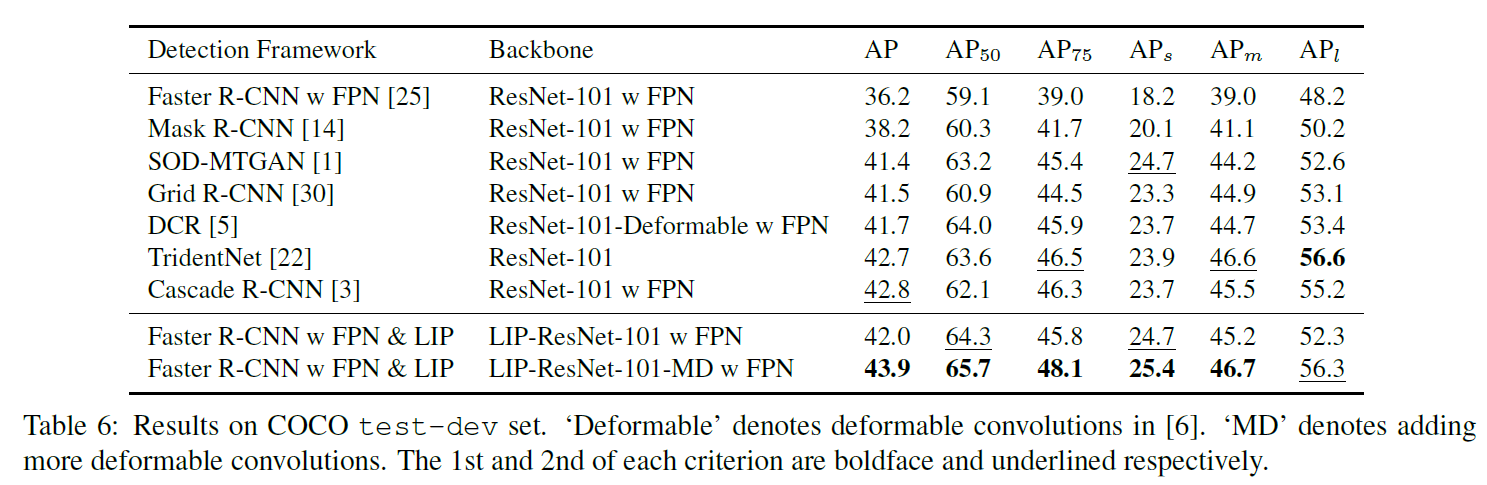 | Detection Framework | Backbone | AP | $AP_{50}$ | $AP_{75}$ | $AP_s$ | $AP_m$ | $AP_l$ |
|---|---|---|---|---|---|---|---|
| Faster R-CNN w FPN [25] | ResNet-101 w FPN | 36.2 | 59.1 | 39.0 | 18.2 | 39.0 | 48.2 |
| Mask R-CNN [14] | ResNet-101 w FPN | 38.2 | 60.3 | 41.7 | 20.1 | 41.1 | 50.2 |
| SOD-MTGAN [1] | ResNet-101 w FPN | 41.4 | 63.2 | 45.4 | 24.7 | 44.2 | 52.6 |
| Grid R-CNN [30] | ResNet-101 w FPN | 41.5 | 60.9 | 44.5 | 23.3 | 44.9 | 53.1 |
| DCR [5] | ResNet-101-Deformable w FPN | 41.7 | 64.0 | 45.9 | 23.7 | 44.7 | 53.4 |
| TridentNet [22] | ResNet-101 | 42.7 | 63.6 | 46.5 | 23.9 | 46.6 | 56.6 |
| Cascade R-CNN [3] | ResNet-101 w FPN | 42.8 | 62.1 | 46.3 | 23.7 | 45.5 | 55.2 |
| Faster R-CNN w FPN & LIP | LIP-ResNet-101 w FPN | 42.0 | 64.3 | 45.8 | 24.7 | 45.2 | 52.3 |
| Faster R-CNN w FPN & LIP | LIP-ResNet-101-MD w FPN | 43.9 | 65.7 | 48.1 | 25.4 | 46.7 | 56.3 |

Table 6: Results on COCO test-dev set. 'Deformable' denotes deformable convolutions in [6]. 'MD' denotes adding more deformable convolutions. The 1st and 2nd of each criterion are boldface and underlined respectively.